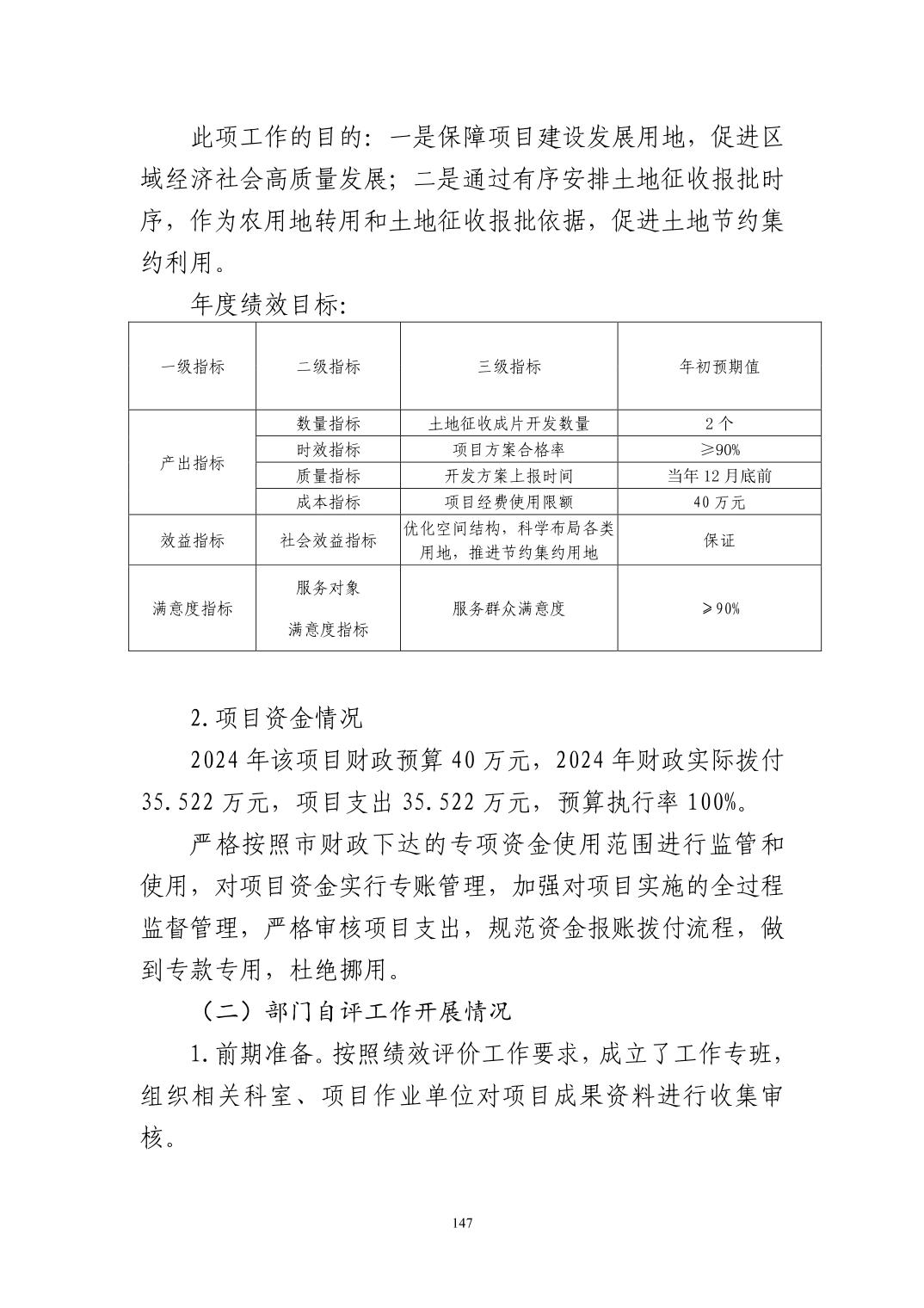 此项工作的目的：一是保障项目建设发展用地，促进区域经济社会高质量发展；二是通过有序安排土地征收报批时序，作为农用地转用和土地征收报批依据，促进土地节约集约利用。

年度绩效目标：

| 一级指标 | 二级指标 | 三级指标 | 年初预期值 |
|---|---|---|---|
| 产出指标 | 数量指标 | 土地征收成片开发数量 | 2个 |
|  | 时效指标 | 项目方案合格率 | ≥90% |
|  | 质量指标 | 开发方案上报时间 | 当年12月底前 |
|  | 成本指标 | 项目经费使用限额 | 40万元 |
| 效益指标 | 社会效益指标 | 优化空间结构，科学布局各类用地，推进节约集约用地 | 保证 |
| 满意度指标 | 服务对象满意度指标 | 服务群众满意度 | ≥90% |

2.项目资金情况

2024年该项目财政预算40万元，2024年财政实际拨付35.522万元，项目支出35.522万元，预算执行率100%。

严格按照市财政下达的专项资金使用范围进行监管和使用，对项目资金实行专账管理，加强对项目实施的全过程监督管理，严格审核项目支出，规范资金报账拨付流程，做到专款专用，杜绝挪用。

（二）部门自评工作开展情况

1.前期准备。按照绩效评价工作要求，成立了工作专班，组织相关科室、项目作业单位对项目成果资料进行收集审核。

147